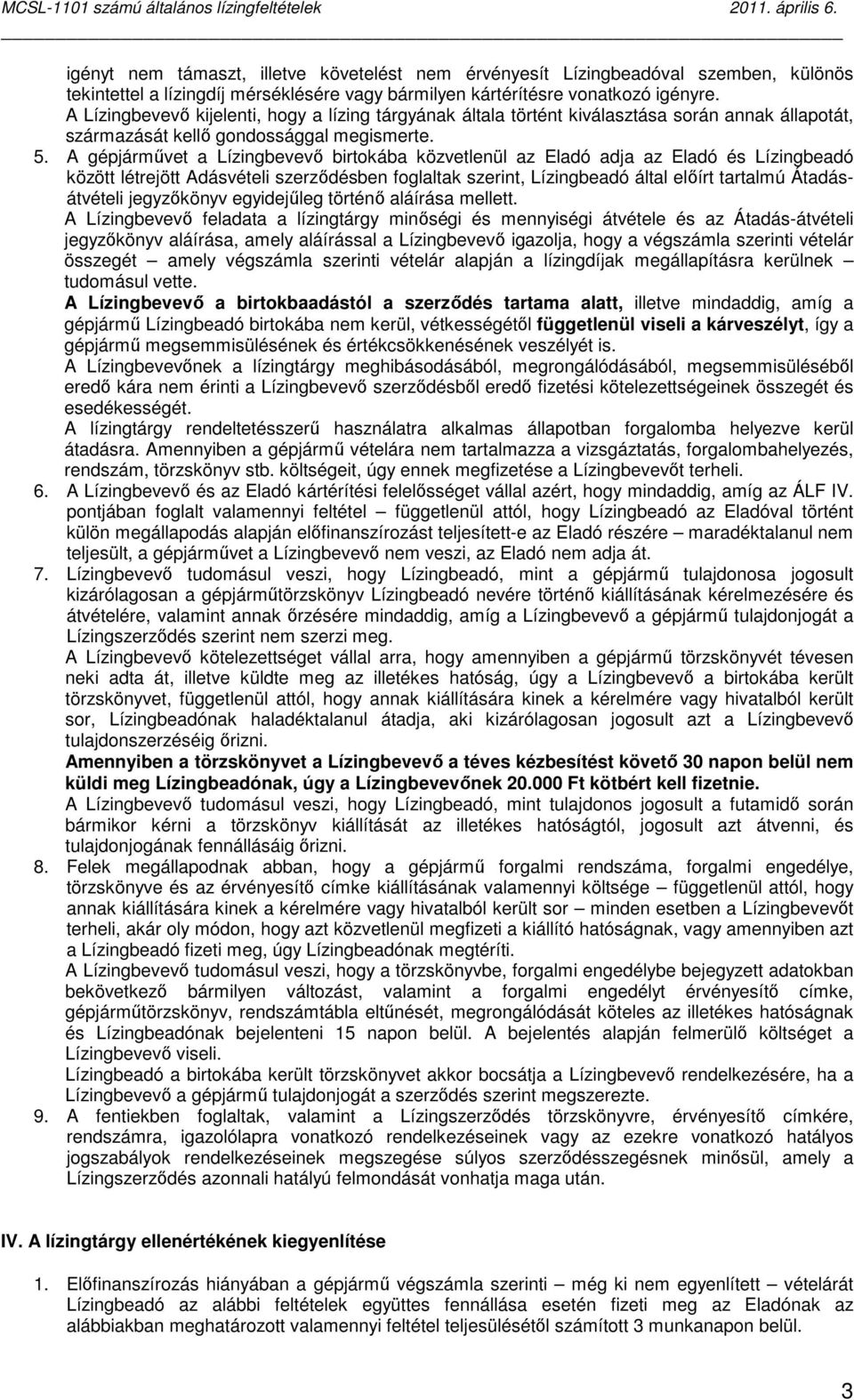 MCSL-1101 számú általános lízingfeltételek 2011. április 6.

igényt nem támaszt, illetve követelést nem érvényesít Lízingbeadóval szemben, különös tekintettel a lízingdíj mérséklésére vagy bármilyen kártérítésre vonatkozó igényre. A Lízingbevevő kijelenti, hogy a lízing tárgyának általa történt kiválasztása során annak állapotát, származását kellő gondossággal megismerte.

5. A gépjárművet a Lízingbevevő birtokába közvetlenül az Eladó adja az Eladó és Lízingbeadó között létrejött Adásvételi szerződésben foglaltak szerint, Lízingbeadó által előírt tartalmú Átadás-átvételi jegyzőkönyv egyidejűleg történő aláírása mellett.
A Lízingbevevő feladata a lízingtárgy minőségi és mennyiségi átvétele és az Átadás-átvételi jegyzőkönyv aláírása, amely aláírással a Lízingbevevő igazolja, hogy a végszámla szerinti vételár összegét – amely végszámla szerinti vételár alapján a lízingdíjak megállapításra kerülnek – tudomásul vette.
A Lízingbevevő a birtokbaadástól a szerződés tartama alatt, illetve mindaddig, amíg a gépjármű Lízingbeadó birtokába nem kerül, vétkességétől függetlenül viseli a kárveszélyt, így a gépjármű megsemmisülésének és értékcsökkenésének veszélyét is.
A Lízingbevevőnek a lízingtárgy meghibásodásából, megrongálódásából, megsemmisüléséből eredő kára nem érinti a Lízingbevevő szerződésből eredő fizetési kötelezettségeinek összegét és esedékességét.
A lízingtárgy rendeltetésszerű használatra alkalmas állapotban forgalomba helyezve kerül átadásra. Amennyiben a gépjármű vételára nem tartalmazza a vizsgáztatás, forgalombahelyezés, rendszám, törzskönyv stb. költségeit, úgy ennek megfizetése a Lízingbevevőt terheli.

6. A Lízingbevevő és az Eladó kártérítési felelősséget vállal azért, hogy mindaddig, amíg az ÁLF IV. pontjában foglalt valamennyi feltétel – függetlenül attól, hogy Lízingbeadó az Eladóval történt külön megállapodás alapján előfinanszírozást teljesített-e az Eladó részére – maradéktalanul nem teljesült, a gépjárművet a Lízingbevevő nem veszi, az Eladó nem adja át.

7. Lízingbevevő tudomásul veszi, hogy Lízingbeadó, mint a gépjármű tulajdonosa jogosult kizárólagosan a gépjárműtörzskönyv Lízingbeadó nevére történő kiállításának kérelmezésére és átvételére, valamint annak őrzésére mindaddig, amíg a Lízingbevevő a gépjármű tulajdonjogát a Lízingszerződés szerint nem szerzi meg.
A Lízingbevevő kötelezettséget vállal arra, hogy amennyiben a gépjármű törzskönyvét tévesen neki adta át, illetve küldte meg az illetékes hatóság, úgy a Lízingbevevő a birtokába került törzskönyvet, függetlenül attól, hogy annak kiállítására kinek a kérelmére vagy hivatalból került sor, Lízingbeadónak haladéktalanul átadja, aki kizárólagosan jogosult azt a Lízingbevevő tulajdonszerzéséig őrizni.
Amennyiben a törzskönyvet a Lízingbevevő a téves kézbesítést követő 30 napon belül nem küldi meg Lízingbeadónak, úgy a Lízingbevevőnek 20.000 Ft kötbért kell fizetnie.
A Lízingbevevő tudomásul veszi, hogy Lízingbeadó, mint tulajdonos jogosult a futamidő során bármikor kérni a törzskönyv kiállítását az illetékes hatóságtól, jogosult azt átvenni, és tulajdonjogának fennállásáig őrizni.

8. Felek megállapodnak abban, hogy a gépjármű forgalmi rendszáma, forgalmi engedélye, törzskönyve és az érvényesítő címke kiállításának valamennyi költsége – függetlenül attól, hogy annak kiállítására kinek a kérelmére vagy hivatalból került sor – minden esetben a Lízingbevevőt terheli, akár oly módon, hogy azt közvetlenül megfizeti a kiállító hatóságnak, vagy amennyiben azt a Lízingbeadó fizeti meg, úgy Lízingbeadónak megtéríti.
A Lízingbevevő tudomásul veszi, hogy a törzskönyvbe, forgalmi engedélybe bejegyzett adatokban bekövetkező bármilyen változást, valamint a forgalmi engedélyt érvényesítő címke, gépjárműtörzskönyv, rendszámtábla eltűnését, megrongálódását köteles az illetékes hatóságnak és Lízingbeadónak bejelenteni 15 napon belül. A bejelentés alapján felmerülő költséget a Lízingbevevő viseli.
Lízingbeadó a birtokába került törzskönyvet akkor bocsátja a Lízingbevevő rendelkezésére, ha a Lízingbevevő a gépjármű tulajdonjogát a szerződés szerint megszerezte.

9. A fentiekben foglaltak, valamint a Lízingszerződés törzskönyvre, érvényesítő címkére, rendszámra, igazolólapra vonatkozó rendelkezéseinek vagy az ezekre vonatkozó hatályos jogszabályok rendelkezéseinek megszegése súlyos szerződésszegésnek minősül, amely a Lízingszerződés azonnali hatályú felmondását vonhatja maga után.

IV. A lízingtárgy ellenértékének kiegyenlítése

1. Előfinanszírozás hiányában a gépjármű végszámla szerinti – még ki nem egyenlített – vételárát Lízingbeadó az alábbi feltételek együttes fennállása esetén fizeti meg az Eladónak az alábbiakban meghatározott valamennyi feltétel teljesülésétől számított 3 munkanapon belül.

3